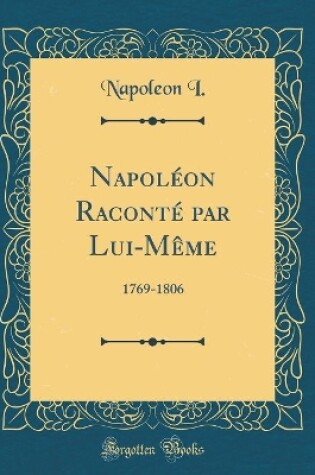 Napoleon I.

Napoléon Raconté par Lui-Même

1769-1806

Forgotten Books